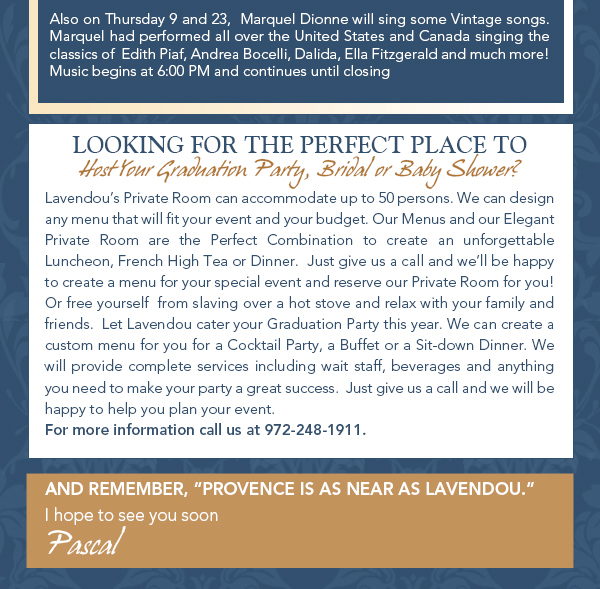 Also on Thursday 9 and 23, Marquel Dionne will sing some Vintage songs. Marquel had performed all over the United States and Canada singing the classics of Edith Piaf, Andrea Bocelli, Dalida, Ella Fitzgerald and much more! Music begins at 6:00 PM and continues until closing

LOOKING FOR THE PERFECT PLACE TO
Host Your Graduation Party, Bridal or Baby Shower?

Lavendou's Private Room can accommodate up to 50 persons. We can design any menu that will fit your event and your budget. Our Menus and our Elegant Private Room are the Perfect Combination to create an unforgettable Luncheon, French High Tea or Dinner. Just give us a call and we'll be happy to create a menu for your special event and reserve our Private Room for you! Or free yourself from slaving over a hot stove and relax with your family and friends. Let Lavendou cater your Graduation Party this year. We can create a custom menu for you for a Cocktail Party, a Buffet or a Sit-down Dinner. We will provide complete services including wait staff, beverages and anything you need to make your party a great success. Just give us a call and we will be happy to help you plan your event.
For more information call us at 972-248-1911.

AND REMEMBER, "PROVENCE IS AS NEAR AS LAVENDOU."
I hope to see you soon
Pascal